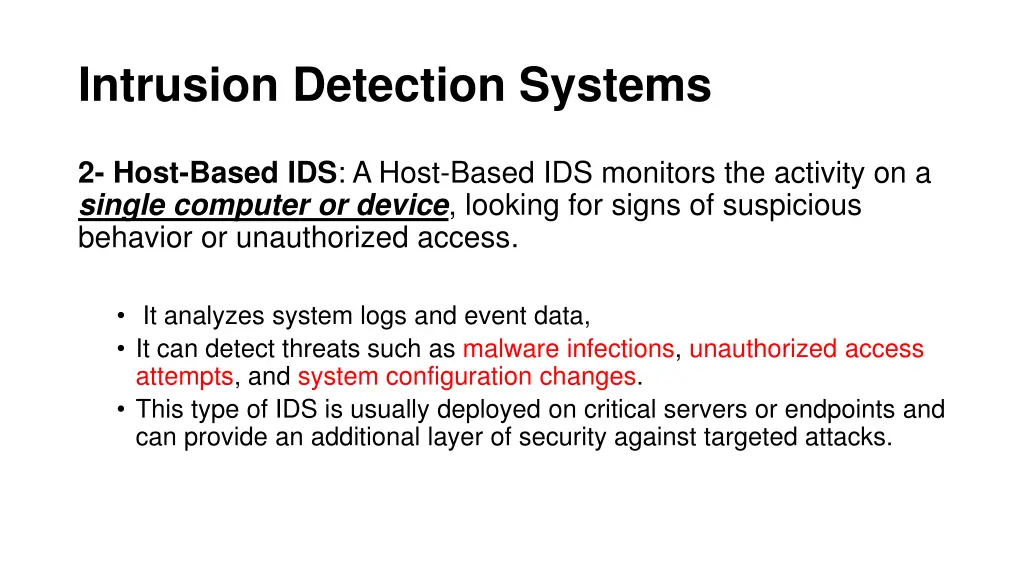 Intrusion Detection Systems

2- Host-Based IDS: A Host-Based IDS monitors the activity on a single computer or device, looking for signs of suspicious behavior or unauthorized access.

• It analyzes system logs and event data,
• It can detect threats such as malware infections, unauthorized access attempts, and system configuration changes.
• This type of IDS is usually deployed on critical servers or endpoints and can provide an additional layer of security against targeted attacks.